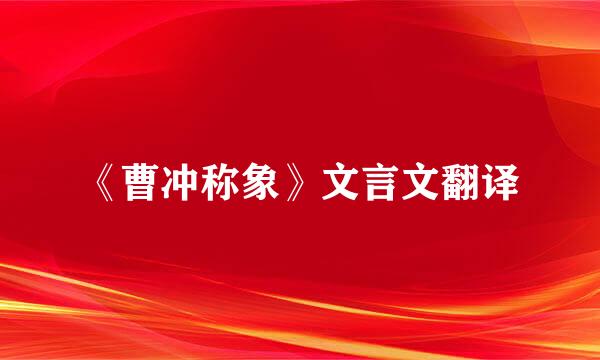 《曹冲称象》文言文翻译